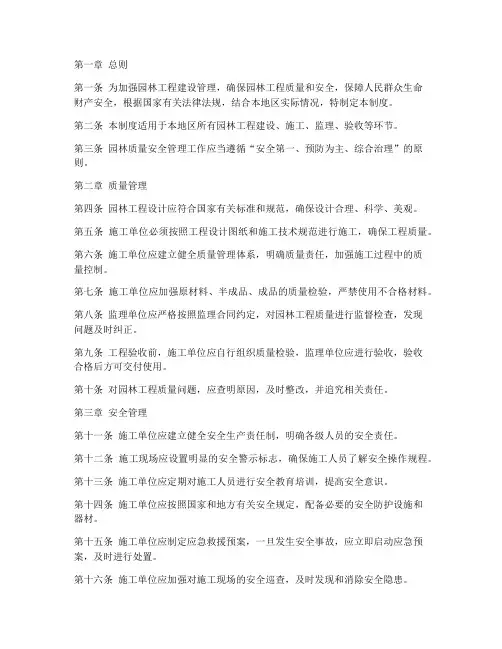 第一章 总则

第一条 为加强园林工程建设管理，确保园林工程质量和安全，保障人民群众生命财产安全，根据国家有关法律法规，结合本地区实际情况，特制定本制度。

第二条 本制度适用于本地区所有园林工程建设、施工、监理、验收等环节。

第三条 园林质量安全管理工作应当遵循“安全第一、预防为主、综合治理”的原则。

第二章 质量管理

第四条 园林工程设计应符合国家有关标准和规范，确保设计合理、科学、美观。

第五条 施工单位必须按照工程设计图纸和施工技术规范进行施工，确保工程质量。

第六条 施工单位应建立健全质量管理体系，明确质量责任，加强施工过程中的质量控制。

第七条 施工单位应加强原材料、半成品、成品的质量检验，严禁使用不合格材料。

第八条 监理单位应严格按照监理合同约定，对园林工程质量进行监督检查，发现问题及时纠正。

第九条 工程验收前，施工单位应自行组织质量检验，监理单位应进行验收，验收合格后方可交付使用。

第十条 对园林工程质量问题，应查明原因，及时整改，并追究相关责任。

第三章 安全管理

第十一条 施工单位应建立健全安全生产责任制，明确各级人员的安全责任。

第十二条 施工现场应设置明显的安全警示标志，确保施工人员了解安全操作规程。

第十三条 施工单位应定期对施工人员进行安全教育培训，提高安全意识。

第十四条 施工单位应按照国家和地方有关安全规定，配备必要的安全防护设施和器材。

第十五条 施工单位应制定应急救援预案，一旦发生安全事故，应立即启动应急预案，及时进行处置。

第十六条 施工单位应加强对施工现场的安全巡查，及时发现和消除安全隐患。